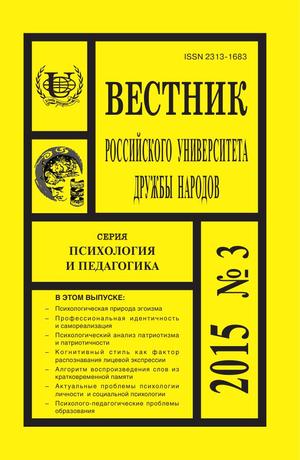 ISSN 2313-1683

ВЕСТНИК

РОССИЙСКОГО УНИВЕРСИТЕТА ДРУЖБЫ НАРОДОВ

СЕРИЯ
ПСИХОЛОГИЯ И ПЕДАГОГИКА

2015 № 3

В ЭТОМ ВЫПУСКЕ:
– Психологическая природа эгоизма
– Профессиональная идентичность и самореализация
– Психологический анализ патриотизма и патриотичности
– Когнитивный стиль как фактор распознавания лицевой экспрессии
– Алгоритм воспроизведения слов из кратковременной памяти
– Актуальные проблемы психологии личности и социальной психологии
– Психолого-педагогические проблемы образования